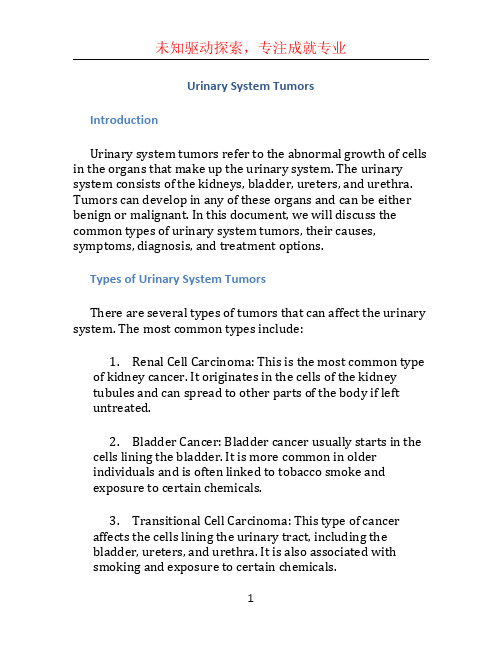 未知驱动探索，专注成就专业

Urinary System Tumors

Introduction

Urinary system tumors refer to the abnormal growth of cells in the organs that make up the urinary system. The urinary system consists of the kidneys, bladder, ureters, and urethra. Tumors can develop in any of these organs and can be either benign or malignant. In this document, we will discuss the common types of urinary system tumors, their causes, symptoms, diagnosis, and treatment options.

Types of Urinary System Tumors

There are several types of tumors that can affect the urinary system. The most common types include:

1. Renal Cell Carcinoma: This is the most common type of kidney cancer. It originates in the cells of the kidney tubules and can spread to other parts of the body if left untreated.

2. Bladder Cancer: Bladder cancer usually starts in the cells lining the bladder. It is more common in older individuals and is often linked to tobacco smoke and exposure to certain chemicals.

3. Transitional Cell Carcinoma: This type of cancer affects the cells lining the urinary tract, including the bladder, ureters, and urethra. It is also associated with smoking and exposure to certain chemicals.

1